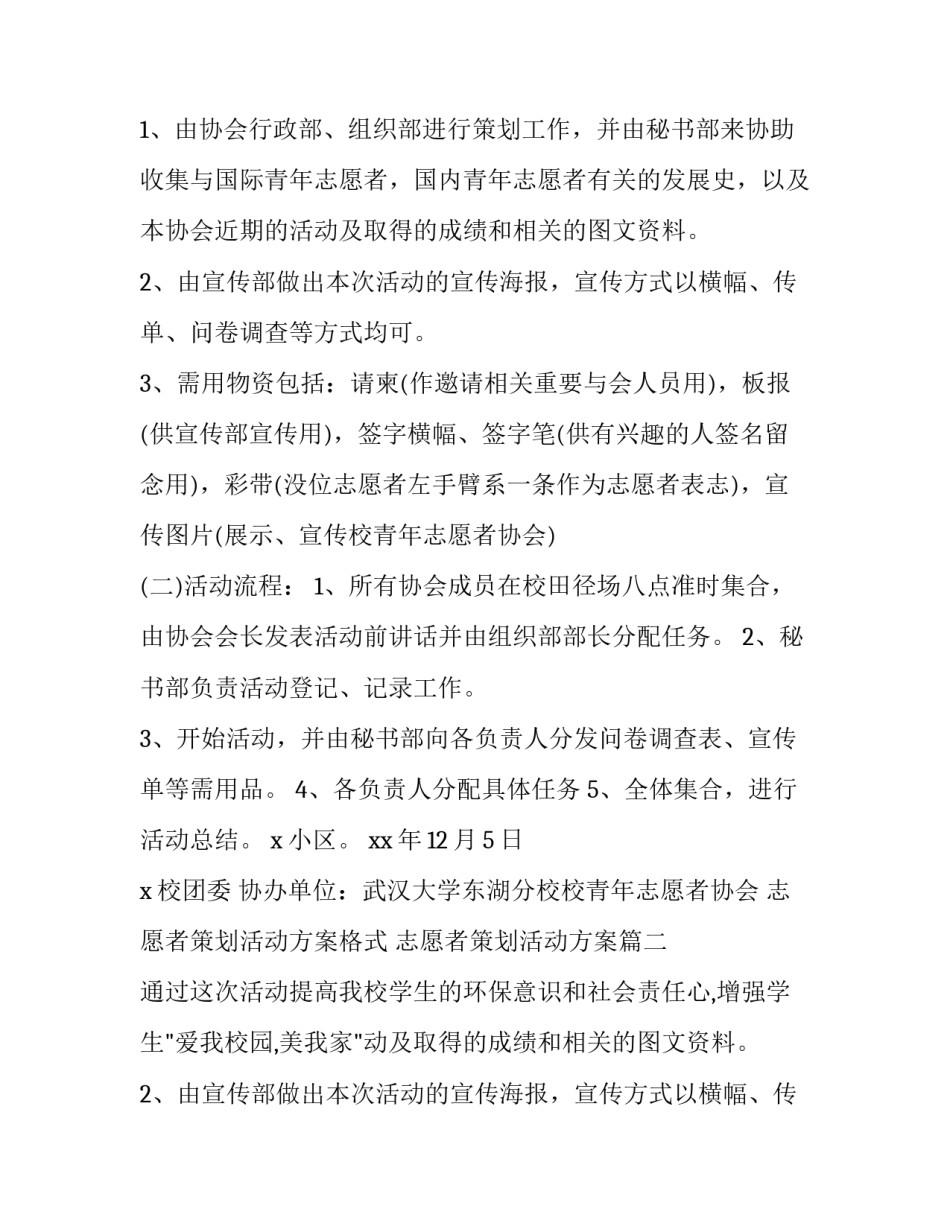 1、由协会行政部、组织部进行策划工作，并由秘书部来协助收集与国际青年志愿者，国内青年志愿者有关的发展史，以及本协会近期的活动及取得的成绩和相关的图文资料。

2、由宣传部做出本次活动的宣传海报，宣传方式以横幅、传单、问卷调查等方式均可。

3、需用物资包括：请柬(作邀请相关重要与会人员用)，板报(供宣传部宣传用)，签字横幅、签字笔(供有兴趣的人签名留念用)，彩带(没位志愿者左手臂系一条作为志愿者表志)，宣传图片(展示、宣传校青年志愿者协会)

(二)活动流程： 1、所有协会成员在校田径场八点准时集合，由协会会长发表活动前讲话并由组织部部长分配任务。 2、秘书部负责活动登记、记录工作。

3、开始活动，并由秘书部向各负责人分发问卷调查表、宣传单等需用品。 4、各负责人分配具体任务 5、全体集合，进行活动总结。 x 小区。 xx 年 12 月 5 日

x 校团委 协办单位：武汉大学东湖分校校青年志愿者协会 志愿者策划活动方案格式 志愿者策划活动方案篇二

通过这次活动提高我校学生的环保意识和社会责任心,增强学生"爱我校园,美我家"动及取得的成绩和相关的图文资料。

2、由宣传部做出本次活动的宣传海报，宣传方式以横幅、传